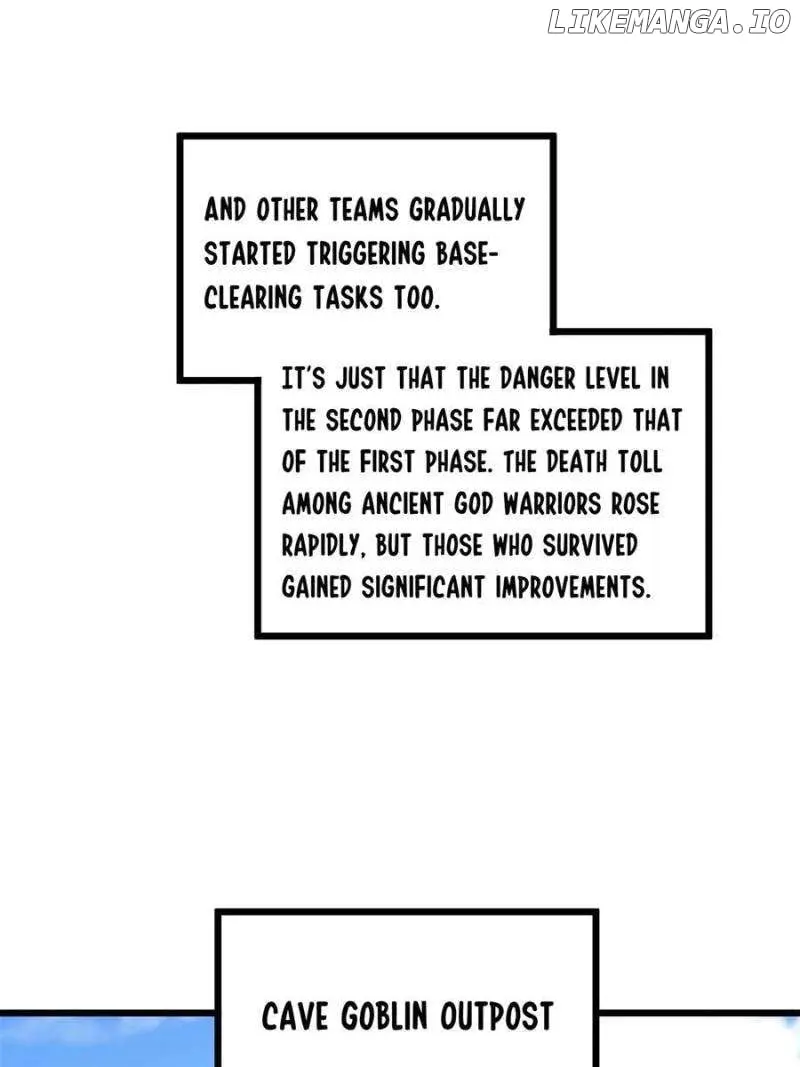 LIKEMANGA.IO

AND OTHER TEAMS GRADUALLY STARTED TRIGGERING BASE-CLEARING TASKS TOO.

IT'S JUST THAT THE DANGER LEVEL IN THE SECOND PHASE FAR EXCEEDED THAT OF THE FIRST PHASE. THE DEATH TOLL AMONG ANCIENT GOD WARRIORS ROSE RAPIDLY, BUT THOSE WHO SURVIVED GAINED SIGNIFICANT IMPROVEMENTS.

CAVE GOBLIN OUTPOST